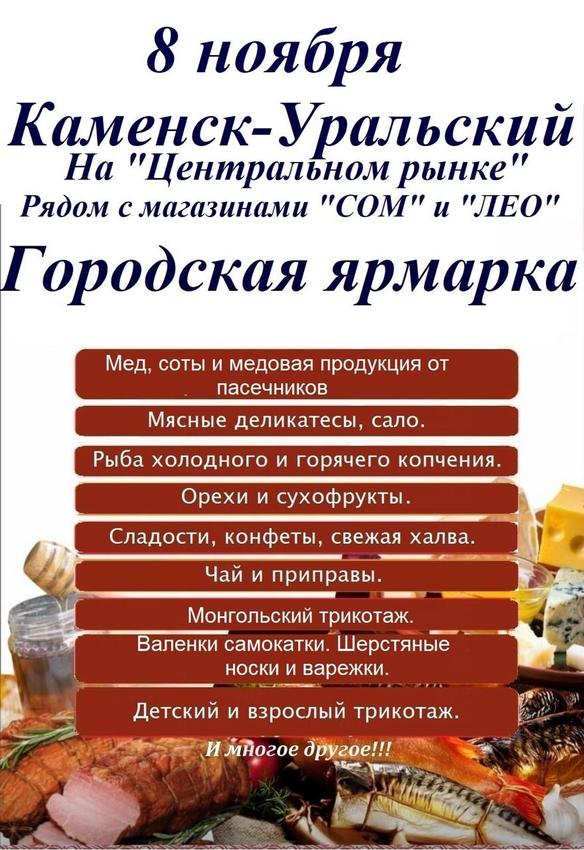 8 ноября

Каменск-Уральский

На "Центральном рынке"

Рядом с магазинами "СОМ" и "ЛЕО"

Городская ярмарка

Мед, соты и медовая продукция от пасечников

Мясные деликатесы, сало.

Рыба холодного и горячего копчения.

Орехи и сухофрукты.

Сладости, конфеты, свежая халва.

Чай и приправы.

Монгольский трикотаж.

Валенки самокатки. Шерстяные носки и варежки.

Детский и взрослый трикотаж.

И многое другое!!!